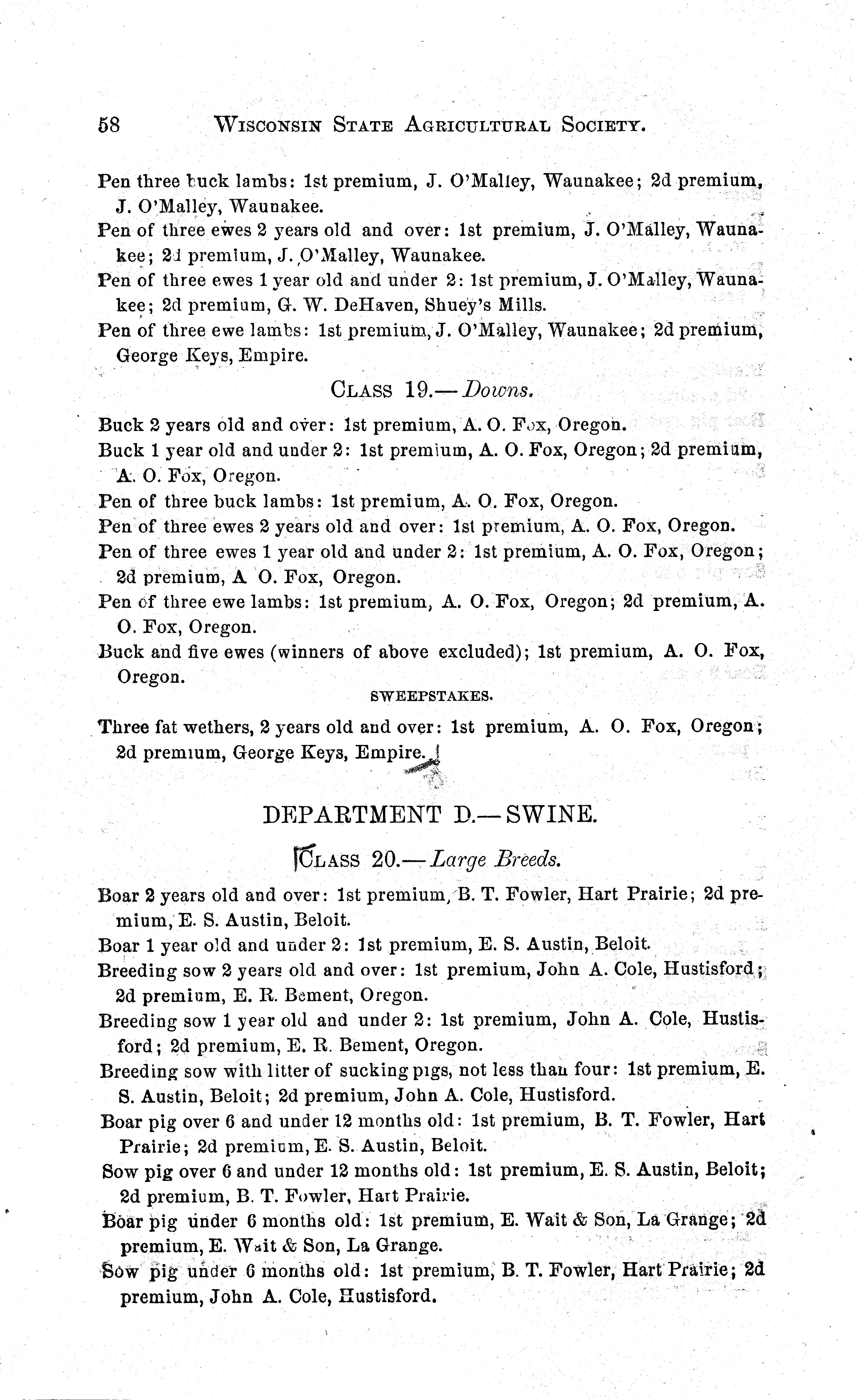 58 WISCONSIN STATE AGRICULTURAL SOCIETY.

Pen three buck lambs: 1st premium, J. O'Malley, Waunakee; 2d premium, J. O'Malley, Waunakee.

Pen of three ewes 2 years old and over: 1st premium, J. O'Malley, Waunakee; 2d premium, J. O'Malley, Waunakee.

Pen of three ewes 1 year old and under 2: 1st premium, J. O'Malley, Waunakee; 2d premium, G. W. DeHaven, Shuey's Mills.

Pen of three ewe lambs: 1st premium, J. O'Malley, Waunakee; 2d premium, George Keys, Empire.

CLASS 19.— Downs.

Buck 2 years old and over: 1st premium, A. O. Fox, Oregon.

Buck 1 year old and under 2: 1st premium, A. O. Fox, Oregon; 2d premium, A. O. Fox, Oregon.

Pen of three buck lambs: 1st premium, A. O. Fox, Oregon.

Pen of three ewes 2 years old and over: 1st premium, A. O. Fox, Oregon.

Pen of three ewes 1 year old and under 2: 1st premium, A. O. Fox, Oregon; 2d premium, A O. Fox, Oregon.

Pen of three ewe lambs: 1st premium, A. O. Fox, Oregon; 2d premium, A. O. Fox, Oregon.

Buck and five ewes (winners of above excluded); 1st premium, A. O. Fox, Oregon.

SWEEPSTAKES.

Three fat wethers, 2 years old and over: 1st premium, A. O. Fox, Oregon; 2d premium, George Keys, Empire.

DEPARTMENT D.— SWINE.

CLASS 20.— Large Breeds.

Boar 2 years old and over: 1st premium, B. T. Fowler, Hart Prairie; 2d premium, E. S. Austin, Beloit.

Boar 1 year old and under 2: 1st premium, E. S. Austin, Beloit.

Breeding sow 2 years old and over: 1st premium, John A. Cole, Hustisford; 2d premium, E. R. Bement, Oregon.

Breeding sow 1 year old and under 2: 1st premium, John A. Cole, Hustisford; 2d premium, E. R. Bement, Oregon.

Breeding sow with litter of sucking pigs, not less than four: 1st premium, E. S. Austin, Beloit; 2d premium, John A. Cole, Hustisford.

Boar pig over 6 and under 12 months old: 1st premium, B. T. Fowler, Hart Prairie; 2d premium, E. S. Austin, Beloit.

Sow pig over 6 and under 12 months old: 1st premium, E. S. Austin, Beloit; 2d premium, B. T. Fowler, Hart Prairie.

Boar pig under 6 months old: 1st premium, E. Wait & Son, La Grange; 2d premium, E. Wait & Son, La Grange.

Sow pig under 6 months old: 1st premium, B. T. Fowler, Hart Prairie; 2d premium, John A. Cole, Hustisford.